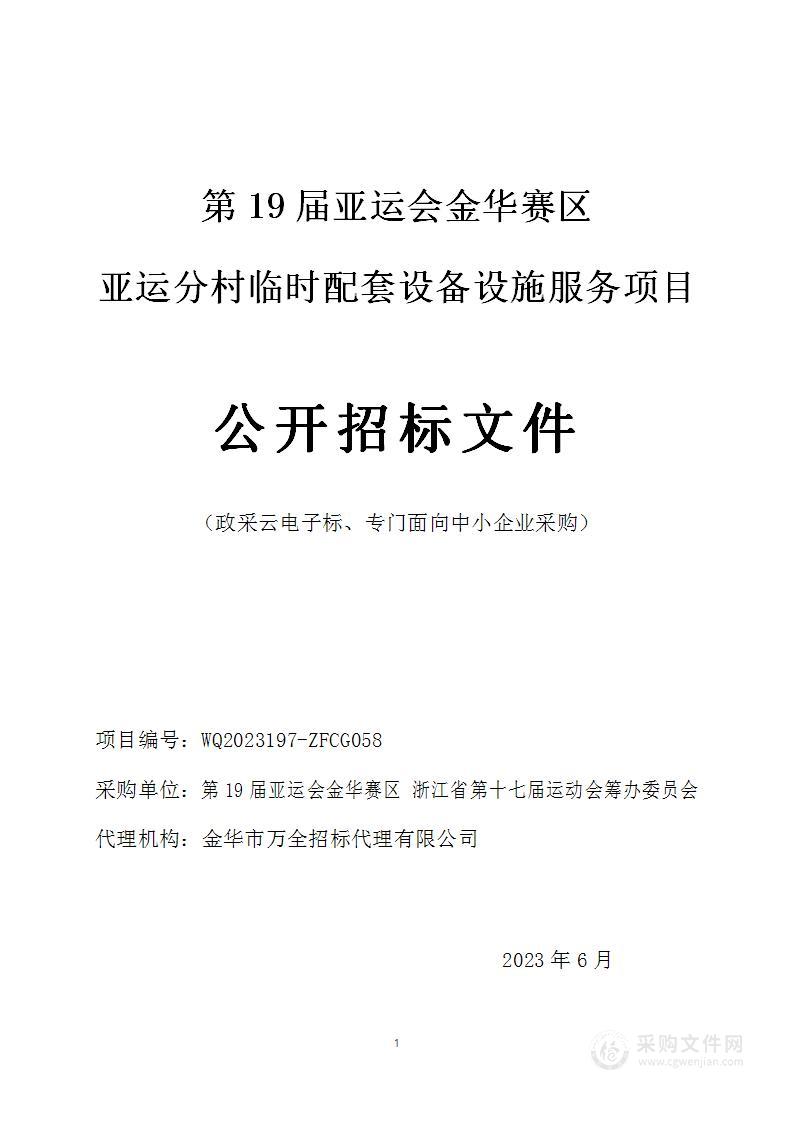 第 19 届亚运会金华赛区

亚运分村临时配套设备设施服务项目

公开招标文件

（政采云电子标、专门面向中小企业采购）

项目编号：WQ2023197-ZFCG058

采购单位：第 19 届亚运会金华赛区 浙江省第十七届运动会筹办委员会

代理机构：金华市万全招标代理有限公司

2023 年 6 月

1

采购文件网
www.cgwenjian.com